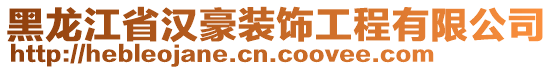 黑龙江省汉豪装饰工程有限公司
http://hebleojane.cn.coovee.com